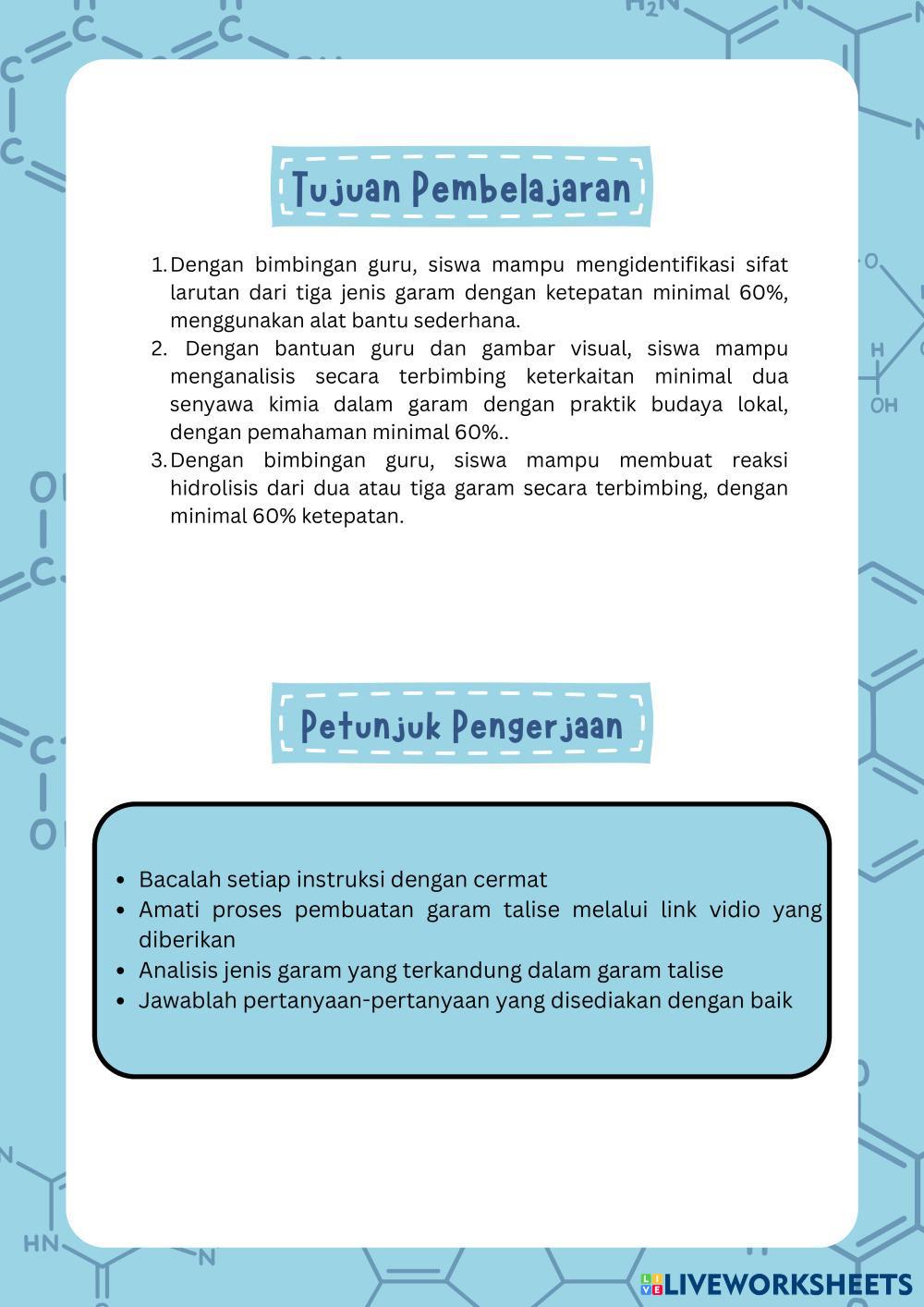 Tujuan Pembelajaran

1. Dengan bimbingan guru, siswa mampu mengidentifikasi sifat larutan dari tiga jenis garam dengan ketepatan minimal 60%, menggunakan alat bantu sederhana.
2. Dengan bantuan guru dan gambar visual, siswa mampu menganalisis secara terbimbing keterkaitan minimal dua senyawa kimia dalam garam dengan praktik budaya lokal, dengan pemahaman minimal 60%..
3. Dengan bimbingan guru, siswa mampu membuat reaksi hidrolisis dari dua atau tiga garam secara terbimbing, dengan minimal 60% ketepatan.

Petunjuk Pengerjaan

- Bacalah setiap instruksi dengan cermat
- Amati proses pembuatan garam talise melalui link vidio yang diberikan
- Analisis jenis garam yang terkandung dalam garam talise
- Jawablah pertanyaan-pertanyaan yang disediakan dengan baik

LIVEWORKSHEETS